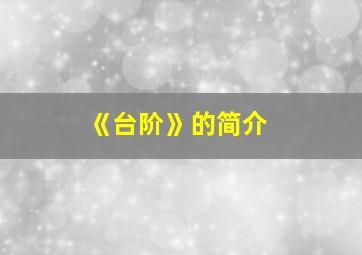 《台阶》的简介